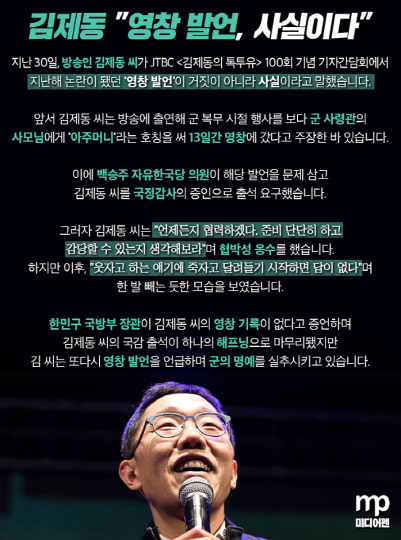 김제동 "영창 발언, 사실이다"

지난 30일, 방송인 김제동 씨가 JTBC <김제동의 톡투유> 100회 기념 기자간담회에서 지난해 논란이 됐던 '영창 발언'이 거짓이 아니라 사실이라고 말했습니다.

앞서 김제동 씨는 방송에 출연해 군 복무 시절 행사를 보다 군 사령관의 사모님에게 '아주머니'라는 호칭을 써 13일간 영창에 갔다고 주장한 바 있습니다.

이에 백승주 자유한국당 의원이 해당 발언을 문제 삼고 김제동 씨를 국정감사의 증인으로 출석 요구했습니다.

그러자 김제동 씨는 "언제든지 협력하겠다. 준비 단단히 하고 감당할 수 있는지 생각해보라"며 협박성 응수를 했습니다. 하지만 이후, "웃자고 하는 얘기에 죽자고 달려들기 시작하면 답이 없다"며 한 발 빼는 듯한 모습을 보였습니다.

한민구 국방부 장관이 김제동 씨의 영창 기록이 없다고 증언하며 김제동 씨의 국감 출석이 하나의 해프닝으로 마무리됐지만 김 씨는 또다시 영창 발언을 언급하며 군의 명예를 실추시키고 있습니다.

mp
미디어펜